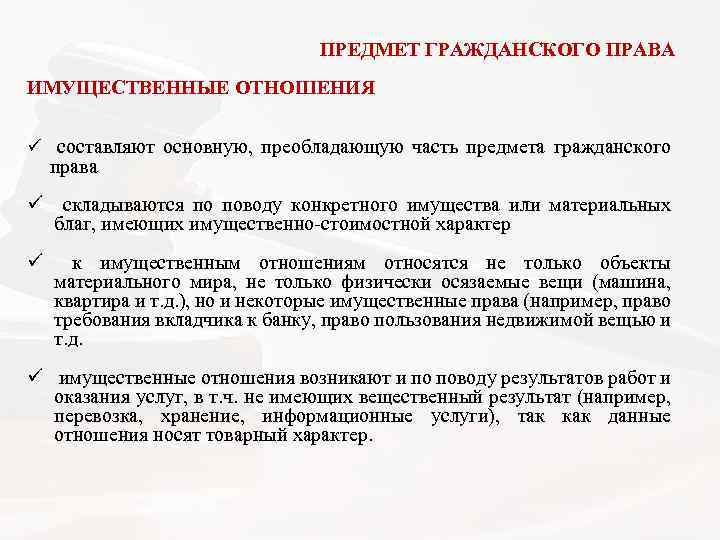 ПРЕДМЕТ ГРАЖДАНСКОГО ПРАВА

ИМУЩЕСТВЕННЫЕ ОТНОШЕНИЯ

✓ составляют основную, преобладающую часть предмета гражданского права

✓ складываются по поводу конкретного имущества или материальных благ, имеющих имущественно-стоимостной характер

✓ к имущественным отношениям относятся не только объекты материального мира, не только физически осязаемые вещи (машина, квартира и т.д.), но и некоторые имущественные права (например, право требования вкладчика к банку, право пользования недвижимой вещью и т.д.

✓ имущественные отношения возникают и по поводу результатов работ и оказания услуг, в т.ч. не имеющих вещественный результат (например, перевозка, хранение, информационные услуги), так как данные отношения носят товарный характер.